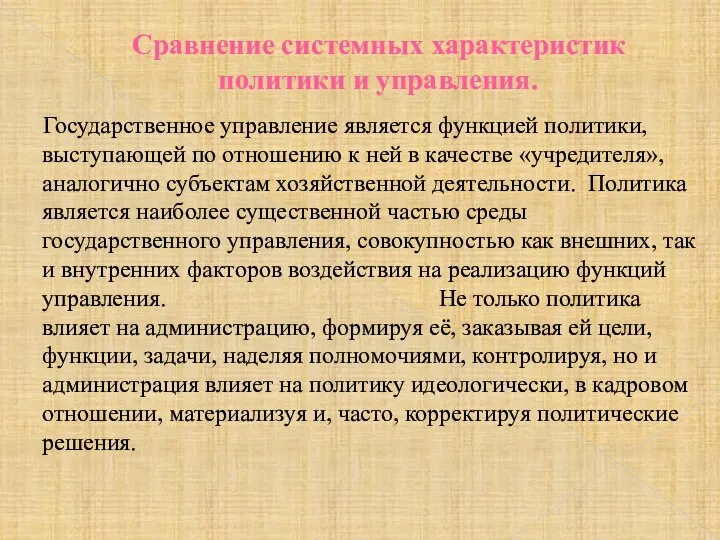 Сравнение системных характеристик политики и управления.

Государственное управление является функцией политики, выступающей по отношению к ней в качестве «учредителя», аналогично субъектам хозяйственной деятельности. Политика является наиболее существенной частью среды государственного управления, совокупностью как внешних, так и внутренних факторов воздействия на реализацию функций управления. Не только политика влияет на администрацию, формируя её, заказывая ей цели, функции, задачи, наделяя полномочиями, контролируя, но и администрация влияет на политику идеологически, в кадровом отношении, материализуя и, часто, корректируя политические решения.